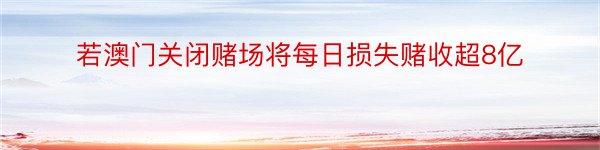 若澳门关闭赌场将每日损失赌收超8亿